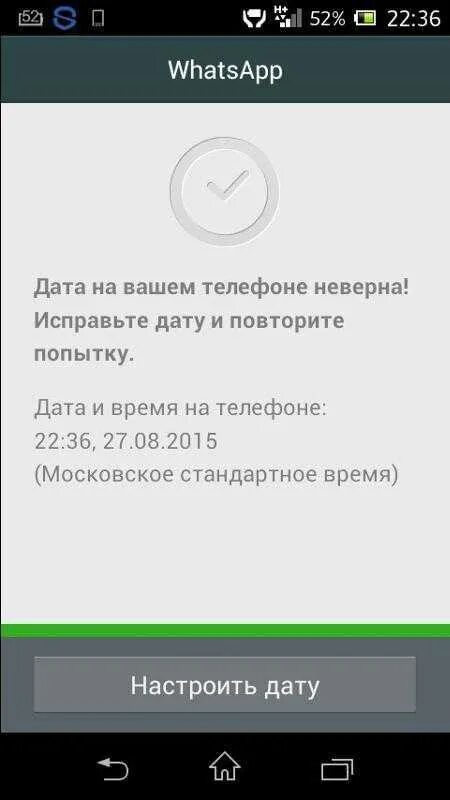 52 H+ 52% 22:36

WhatsApp

Дата на вашем телефоне неверна! Исправьте дату и повторите попытку.

Дата и время на телефоне:
22:36, 27.08.2015
(Московское стандартное время)

Настроить дату